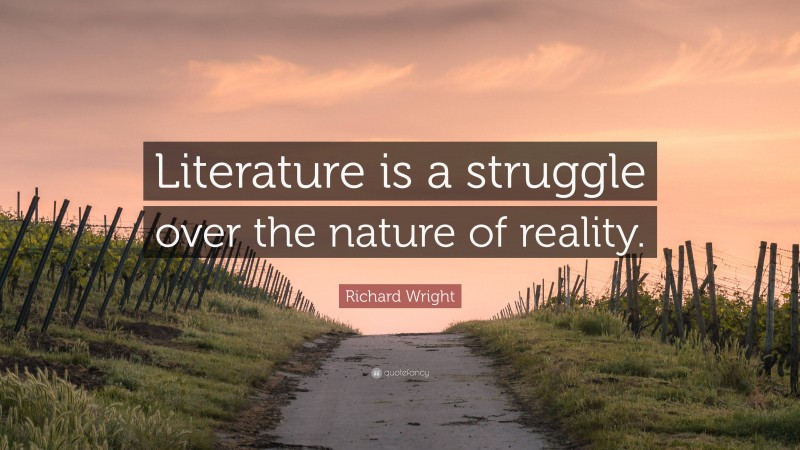 Literature is a struggle over the nature of reality.

Richard Wright

quotefancy